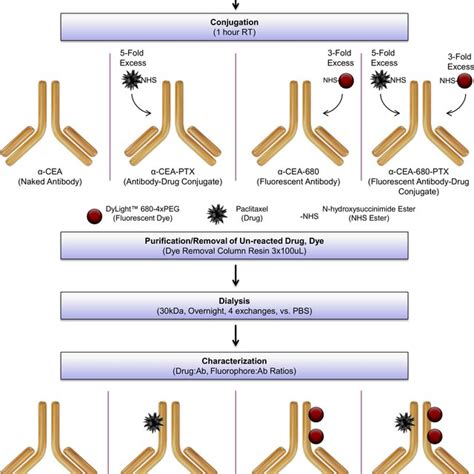 Conjugation
(1 hour RT)

5-Fold Excess

NHS

3-Fold Excess

NHS

5-Fold Excess

NHS

3-Fold Excess

NHS-

α-CEA
(Naked Antibody)

α-CEA-PTX
(Antibody-Drug Conjugate)

α-CEA-680
(Fluorescent Antibody)

α-CEA-680-PTX
(Fluorescent Antibody-Drug Conjugate)

DyLight™ 680-4xPEG
(Fluorescent Dye)

Paclitaxel
(Drug)

-NHS

N-hydroxysuccinimide Ester
(NHS Ester)

Purification/Removal of Un-reacted Drug, Dye
(Dye Removal Column Resin 3x100uL)

Dialysis
(30kDa, Overnight, 4 exchanges, vs. PBS)

Characterization
(Drug:Ab, Fluorophore:Ab Ratios)